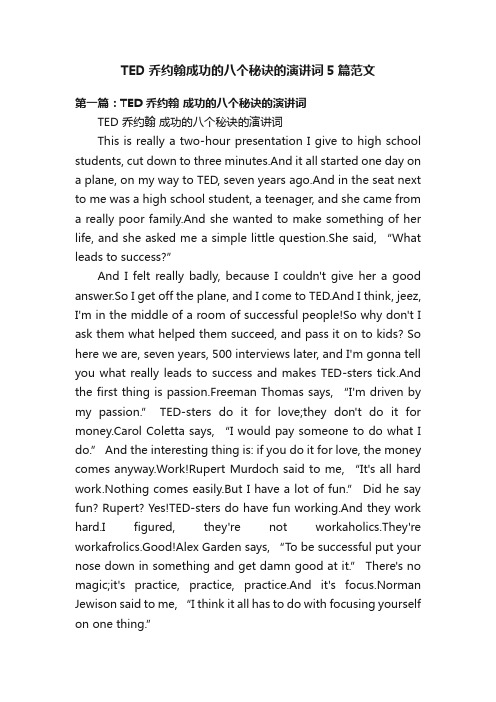 TED 乔约翰成功的八个秘诀的演讲词 5 篇范文

第一篇：TED 乔约翰 成功的八个秘诀的演讲词

TED 乔约翰 成功的八个秘诀的演讲词

This is really a two-hour presentation I give to high school students, cut down to three minutes.And it all started one day on a plane, on my way to TED, seven years ago.And in the seat next to me was a high school student, a teenager, and she came from a really poor family.And she wanted to make something of her life, and she asked me a simple little question.She said, “What leads to success?”

And I felt really badly, because I couldn't give her a good answer.So I get off the plane, and I come to TED.And I think, jeez, I'm in the middle of a room of successful people!So why don't I ask them what helped them succeed, and pass it on to kids? So here we are, seven years, 500 interviews later, and I'm gonna tell you what really leads to success and makes TED-sters tick.And the first thing is passion.Freeman Thomas says, “I'm driven by my passion.” TED-sters do it for love;they don't do it for money.Carol Coletta says, “I would pay someone to do what I do.” And the interesting thing is: if you do it for love, the money comes anyway.Work!Rupert Murdoch said to me, “It's all hard work.Nothing comes easily.But I have a lot of fun.” Did he say fun? Rupert? Yes!TED-sters do have fun working.And they work hard.I figured, they're not workaholics.They're workafrolics.Good!Alex Garden says, “To be successful put your nose down in something and get damn good at it.” There's no magic;it's practice, practice, practice.And it's focus.Norman Jewison said to me, “I think it all has to do with focusing yourself on one thing.”